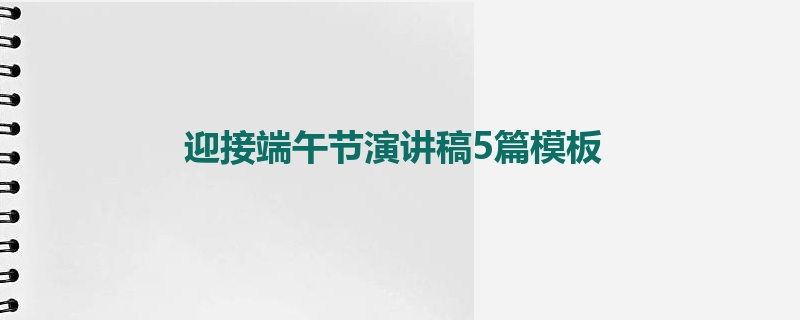 迎接端午节演讲稿5篇模板